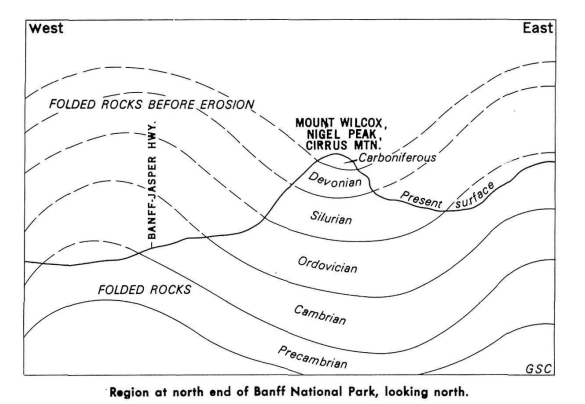 West

East

FOLDED ROCKS BEFORE EROSION

BANFF-JASPER HWY.

MOUNT WILCOX, NIGEL PEAK, CIRRUS MTN.

Carboniferous

Devonian

Present surface

Silurian

Ordovician

FOLDED ROCKS

Cambrian

Precambrian

GSC

Region at north end of Banff National Park, looking north.